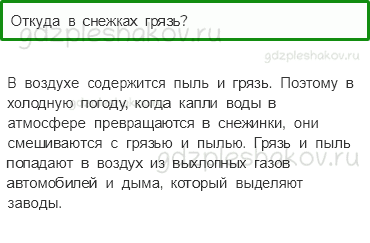 Откуда в снежках грязь?

gdzpleshakov.ru

gdzpleshakov.ru

В воздухе содержится пыль и грязь. Поэтому в холодную погоду, когда капли воды в атмосфере превращаются в снежинки, они смешиваются с грязью и пылью. Грязь и пыль попадают в воздух из выхлопных газов автомобилей и дыма, который выделяют заводы.

gdzpleshakov.ru